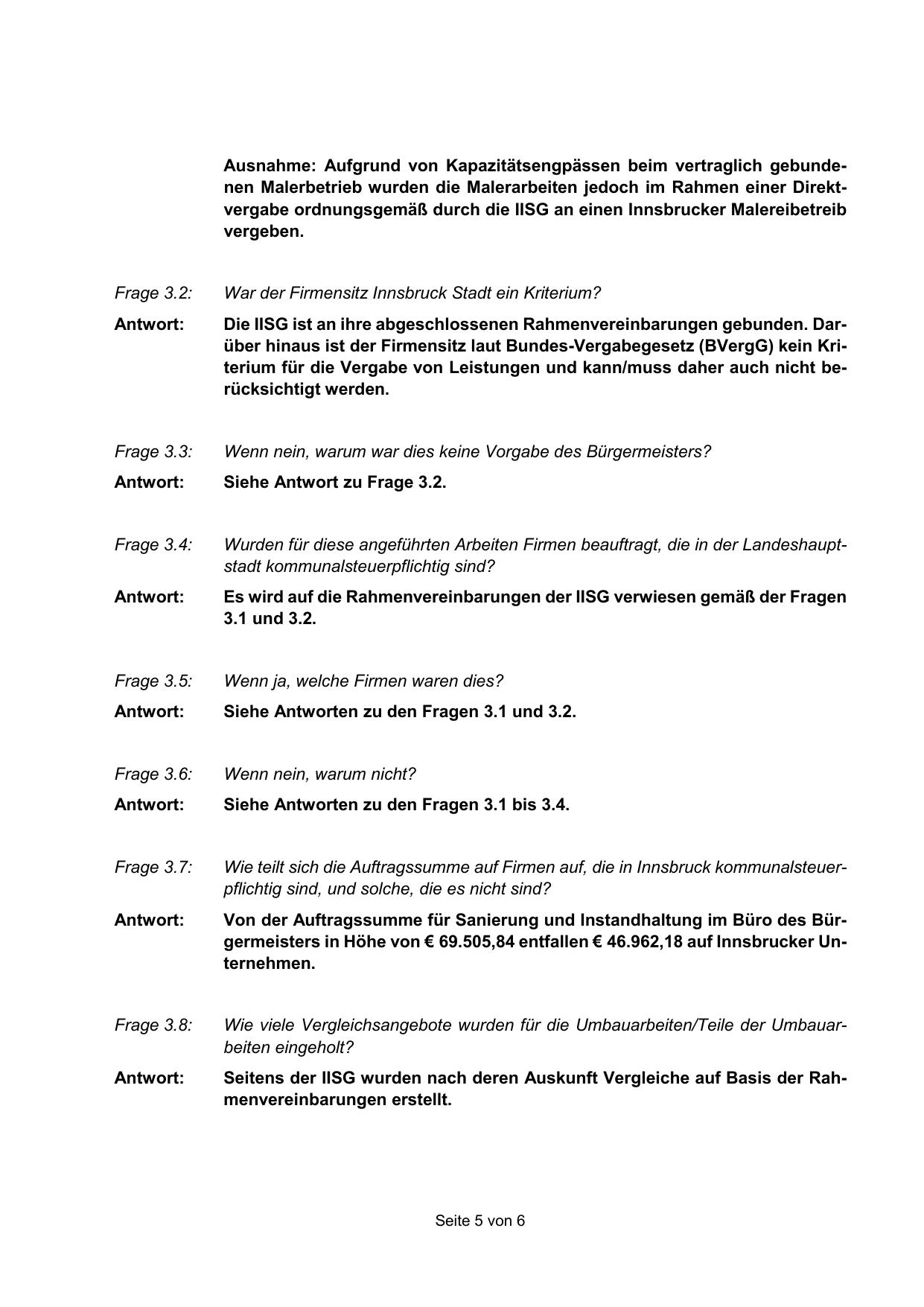 Ausnahme: Aufgrund von Kapazitätsengpässen beim vertraglich gebundenen Malerbetrieb wurden die Malerarbeiten jedoch im Rahmen einer Direktvergabe ordnungsgemäß durch die IISG an einen Innsbrucker Malereibetreib vergeben.

Frage 3.2: War der Firmensitz Innsbruck Stadt ein Kriterium?

Antwort: Die IISG ist an ihre abgeschlossenen Rahmenvereinbarungen gebunden. Darüber hinaus ist der Firmensitz laut Bundes-Vergabegesetz (BVergG) kein Kriterium für die Vergabe von Leistungen und kann/muss daher auch nicht berücksichtigt werden.

Frage 3.3: Wenn nein, warum war dies keine Vorgabe des Bürgermeisters?

Antwort: Siehe Antwort zu Frage 3.2.

Frage 3.4: Wurden für diese angeführten Arbeiten Firmen beauftragt, die in der Landeshauptstadt kommunalsteuerpflichtig sind?

Antwort: Es wird auf die Rahmenvereinbarungen der IISG verwiesen gemäß der Fragen 3.1 und 3.2.

Frage 3.5: Wenn ja, welche Firmen waren dies?

Antwort: Siehe Antworten zu den Fragen 3.1 und 3.2.

Frage 3.6: Wenn nein, warum nicht?

Antwort: Siehe Antworten zu den Fragen 3.1 bis 3.4.

Frage 3.7: Wie teilt sich die Auftragssumme auf Firmen auf, die in Innsbruck kommunalsteuerpflichtig sind, und solche, die es nicht sind?

Antwort: Von der Auftragssumme für Sanierung und Instandhaltung im Büro des Bürgermeisters in Höhe von € 69.505,84 entfallen € 46.962,18 auf Innsbrucker Unternehmen.

Frage 3.8: Wie viele Vergleichsangebote wurden für die Umbauarbeiten/Teile der Umbauarbeiten eingeholt?

Antwort: Seitens der IISG wurden nach deren Auskunft Vergleiche auf Basis der Rahmenvereinbarungen erstellt.

Seite 5 von 6